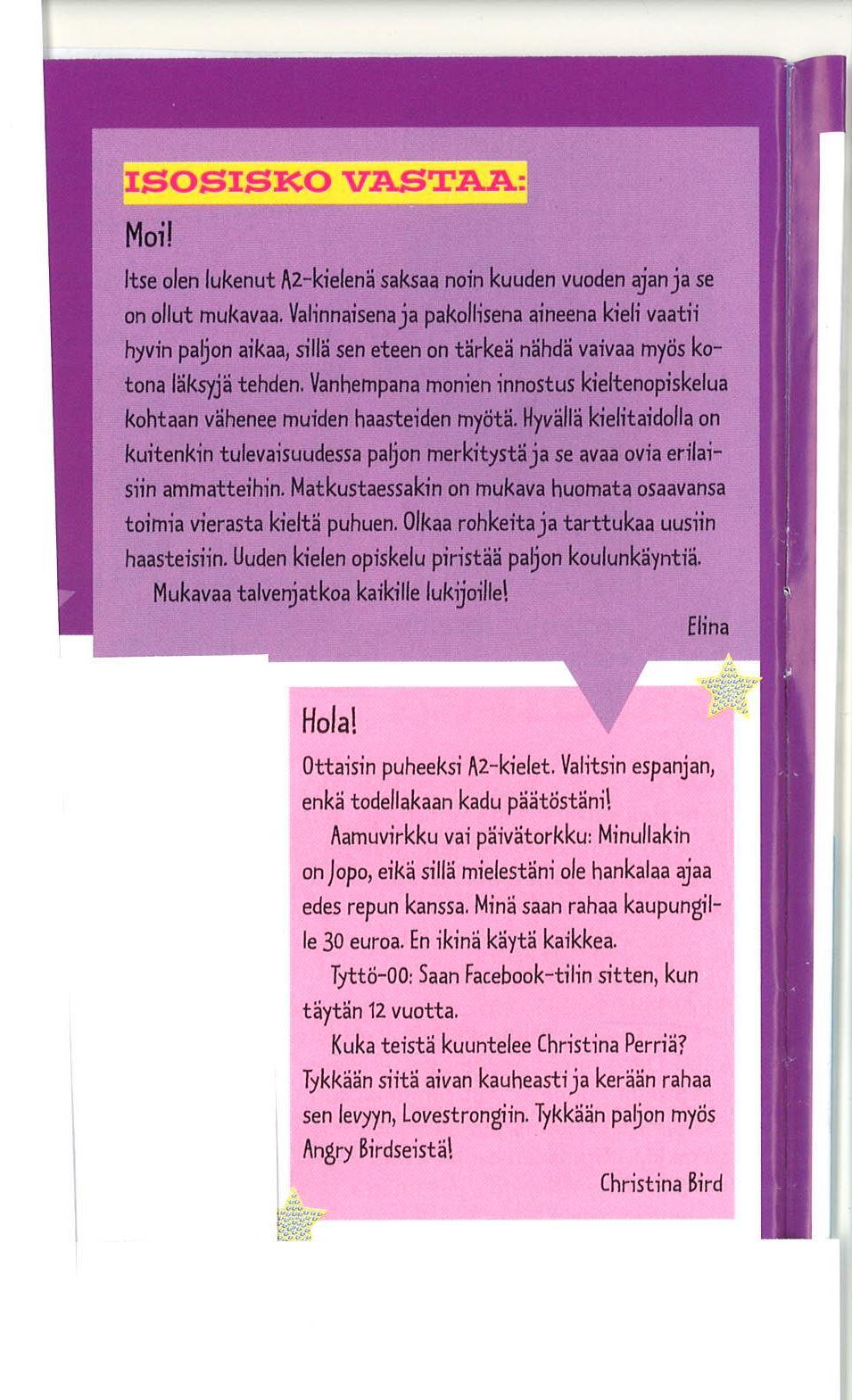 ISOSISKO VASTAA:

Moi!

Itse olen lukenut A2-kielenä saksaa noin kuuden vuoden ajan ja se on ollut mukavaa. Valinnaisena ja pakollisena aineena kieli vaatii hyvin paljon aikaa, sillä sen eteen on tärkeä nähdä vaivaa myös kotona läksyjä tehden. Vanhempana monien innostus kieltenopiskelua kohtaan vähenee muiden haasteiden myötä. Hyvällä kielitaidolla on kuitenkin tulevaisuudessa paljon merkitystä ja se avaa ovia erilaisiin ammatteihin. Matkustaessakin on mukava huomata osaavansa toimia vierasta kieltä puhuen. Olkaa rohkeita ja tarttukaa uusiin haasteisiin. Uuden kielen opiskelu piristää paljon koulunkäyntiä.

Mukavaa talvenjatkoa kaikille lukijoille!

Elina

Hola!

Ottaisin puheeksi A2-kielet. Valitsin espanjan, enkä todellakaan kadu päätöstäni!

Aamuvirkku vai päivätorkku: Minullakin on Jopo, eikä sillä mielestäni ole hankalaa ajaa edes repun kanssa. Minä saan rahaa kaupungille 30 euroa. En ikinä käytä kaikkea.

Tyttö-00: Saan Facebook-tilin sitten, kun täytän 12 vuotta.

Kuka teistä kuuntelee Christina Perriä? Tykkään siitä aivan kauheasti ja kerään rahaa sen levyyn, Lovestrongiin. Tykkään paljon myös Angry Birdseistä!

Christina Bird